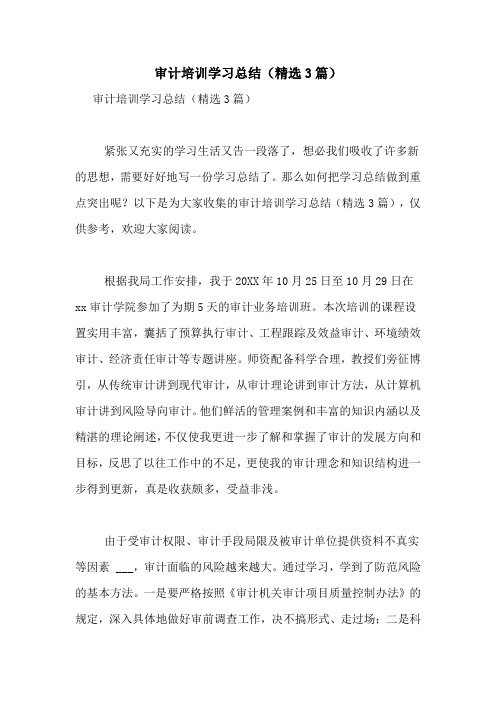 审计培训学习总结（精选3篇）

审计培训学习总结（精选3篇）

紧张又充实的学习生活又告一段落了，想必我们吸收了许多新的思想，需要好好地写一份学习总结了。那么如何把学习总结做到重点突出呢？以下是为大家收集的审计培训学习总结（精选3篇），仅供参考，欢迎大家阅读。

根据我局工作安排，我于20XX年10月25日至10月29日在xx审计学院参加了为期5天的审计业务培训班。本次培训的课程设置实用丰富，囊括了预算执行审计、工程跟踪及效益审计、环境绩效审计、经济责任审计等专题讲座。师资配备科学合理，教授们旁征博引，从传统审计讲到现代审计，从审计理论讲到审计方法，从计算机审计讲到风险导向审计。他们鲜活的管理案例和丰富的知识内涵以及精湛的理论阐述，不仅使我更进一步了解和掌握了审计的发展方向和目标，反思了以往工作中的不足，更使我的审计理念和知识结构进一步得到更新，真是收获颇多，受益非浅。

由于受审计权限、审计手段局限及被审计单位提供资料不真实等因素 ___，审计面临的风险越来越大。通过学习，学到了防范风险的基本方法。一是要严格按照《审计机关审计项目质量控制办法》的规定，深入具体地做好审前调查工作，决不搞形式、走过场；二是科